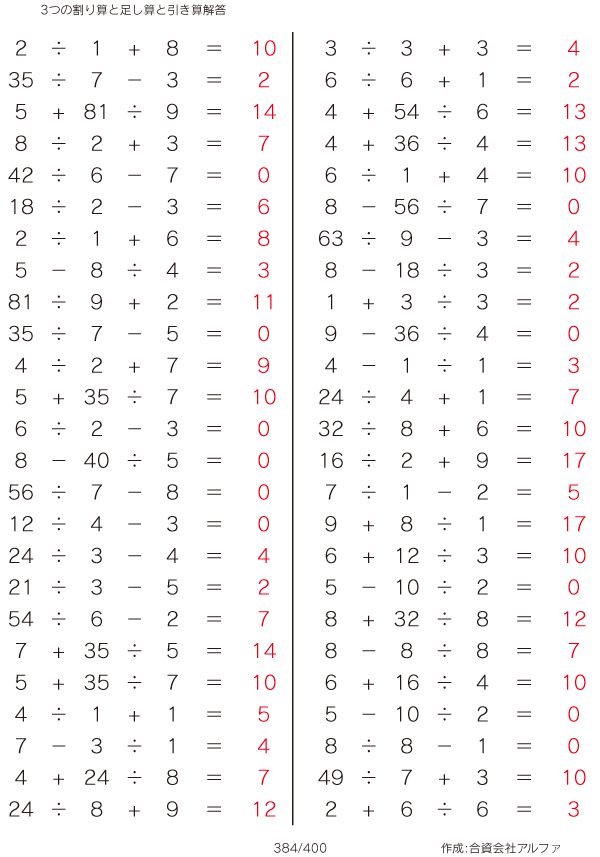 3つの割り算と足し算と引き算解答

$2 \div 1 + 8 = 10$
$35 \div 7 - 3 = 2$
$5 + 81 \div 9 = 14$
$8 \div 2 + 3 = 7$
$42 \div 6 - 7 = 0$
$18 \div 2 - 3 = 6$
$2 \div 1 + 6 = 8$
$5 - 8 \div 4 = 3$
$81 \div 9 + 2 = 11$
$35 \div 7 - 5 = 0$
$4 \div 2 + 7 = 9$
$5 + 35 \div 7 = 10$
$6 \div 2 - 3 = 0$
$8 - 40 \div 5 = 0$
$56 \div 7 - 8 = 0$
$12 \div 4 - 3 = 0$
$24 \div 3 - 4 = 4$
$21 \div 3 - 5 = 2$
$54 \div 6 - 2 = 7$
$7 + 35 \div 5 = 14$
$5 + 35 \div 7 = 10$
$4 \div 1 + 1 = 5$
$7 - 3 \div 1 = 4$
$4 + 24 \div 8 = 7$
$24 \div 8 + 9 = 12$

$3 \div 3 + 3 = 4$
$6 \div 6 + 1 = 2$
$4 + 54 \div 6 = 13$
$4 + 36 \div 4 = 13$
$6 \div 1 + 4 = 10$
$8 - 56 \div 7 = 0$
$63 \div 9 - 3 = 4$
$8 - 18 \div 3 = 2$
$1 + 3 \div 3 = 2$
$9 - 36 \div 4 = 0$
$4 - 1 \div 1 = 3$
$24 \div 4 + 1 = 7$
$32 \div 8 + 6 = 10$
$16 \div 2 + 9 = 17$
$7 \div 1 - 2 = 5$
$9 + 8 \div 1 = 17$
$6 + 12 \div 3 = 10$
$5 - 10 \div 2 = 0$
$8 + 32 \div 8 = 12$
$8 - 8 \div 8 = 7$
$6 + 16 \div 4 = 10$
$5 - 10 \div 2 = 0$
$8 \div 8 - 1 = 0$
$49 \div 7 + 3 = 10$
$2 + 6 \div 6 = 3$

384/400

作成:合資会社アルファ